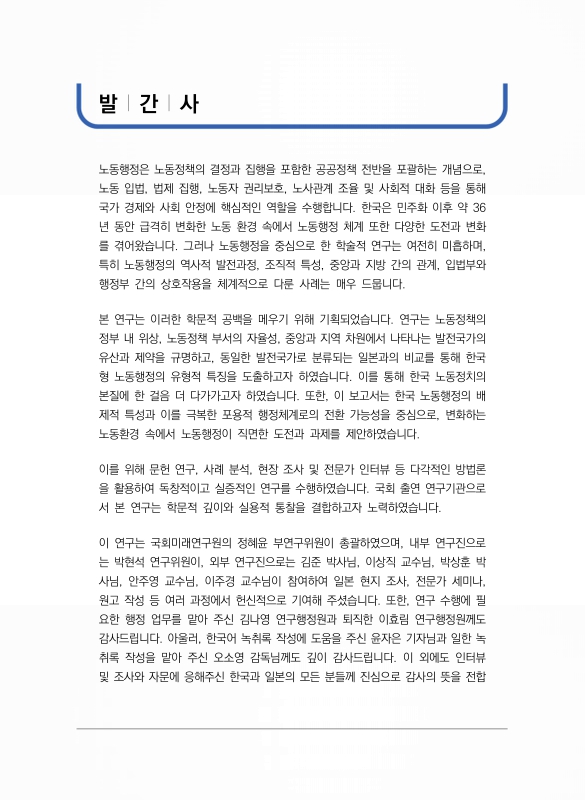 발 | 간 | 사

노동행정은 노동정책의 결정과 집행을 포함한 공공정책 전반을 포괄하는 개념으로, 노동 입법, 법제 집행, 노동자 권리보호, 노사관계 조율 및 사회적 대화 등을 통해 국가 경제와 사회 안정에 핵심적인 역할을 수행합니다. 한국은 민주화 이후 약 36년 동안 급격히 변화한 노동 환경 속에서 노동행정 체계 또한 다양한 도전과 변화를 겪어왔습니다. 그러나 노동행정을 중심으로 한 학술적 연구는 여전히 미흡하며, 특히 노동행정의 역사적 발전과정, 조직적 특성, 중앙과 지방 간의 관계, 입법부와 행정부 간의 상호작용을 체계적으로 다룬 사례는 매우 드뭅니다.

본 연구는 이러한 학문적 공백을 메우기 위해 기획되었습니다. 연구는 노동정책의 정부 내 위상, 노동정책 부서의 자율성, 중앙과 지역 차원에서 나타나는 발전국가의 유산과 제약을 규명하고, 동일한 발전국가로 분류되는 일본과의 비교를 통해 한국형 노동행정의 유형적 특징을 도출하고자 하였습니다. 이를 통해 한국 노동정치의 본질에 한 걸음 더 다가가고자 하였습니다. 또한, 이 보고서는 한국 노동행정의 배제적 특성과 이를 극복한 포용적 행정체계로의 전환 가능성을 중심으로, 변화하는 노동환경 속에서 노동행정이 직면한 도전과 과제를 제안하였습니다.

이를 위해 문헌 연구, 사례 분석, 현장 조사 및 전문가 인터뷰 등 다각적인 방법론을 활용하여 독창적이고 실증적인 연구를 수행하였습니다. 국회 출연 연구기관으로서 본 연구는 학문적 깊이와 실용적 통찰을 결합하고자 노력하였습니다.

이 연구는 국회미래연구원의 정혜윤 부연구위원이 총괄하였으며, 내부 연구진으로는 박현석 연구위원이, 외부 연구진으로는 김준 박사님, 이상직 교수님, 박상훈 박사님, 안주영 교수님, 이주경 교수님이 참여하여 일본 현지 조사, 전문가 세미나, 원고 작성 등 여러 과정에서 헌신적으로 기여해 주셨습니다. 또한, 연구 수행에 필요한 행정 업무를 맡아 주신 김나영 연구행정원과 퇴직한 이효림 연구행정원께도 감사드립니다. 아울러, 한국어 녹취록 작성에 도움을 주신 윤자은 기자님과 일한 녹취록 작성을 맡아 주신 오소영 감독님께도 깊이 감사드립니다. 이 외에도 인터뷰 및 조사와 자문에 응해주신 한국과 일본의 모든 분들께 진심으로 감사의 뜻을 전합